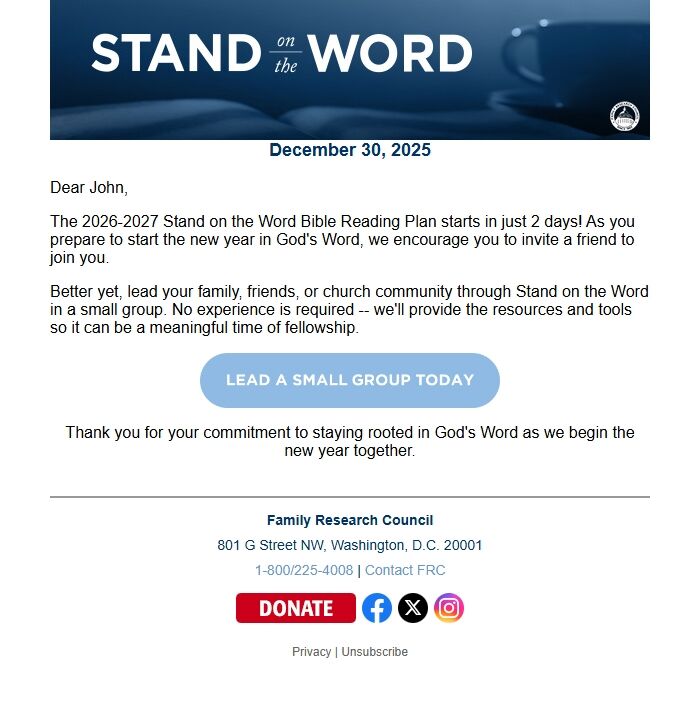 STAND on the WORD

December 30, 2025

Dear John,

The 2026-2027 Stand on the Word Bible Reading Plan starts in just 2 days! As you prepare to start the new year in God's Word, we encourage you to invite a friend to join you.

Better yet, lead your family, friends, or church community through Stand on the Word in a small group. No experience is required -- we'll provide the resources and tools so it can be a meaningful time of fellowship.

LEAD A SMALL GROUP TODAY

Thank you for your commitment to staying rooted in God's Word as we begin the new year together.

Family Research Council

801 G Street NW, Washington, D.C. 20001

1-800/225-4008 | Contact FRC

DONATE

Privacy | Unsubscribe